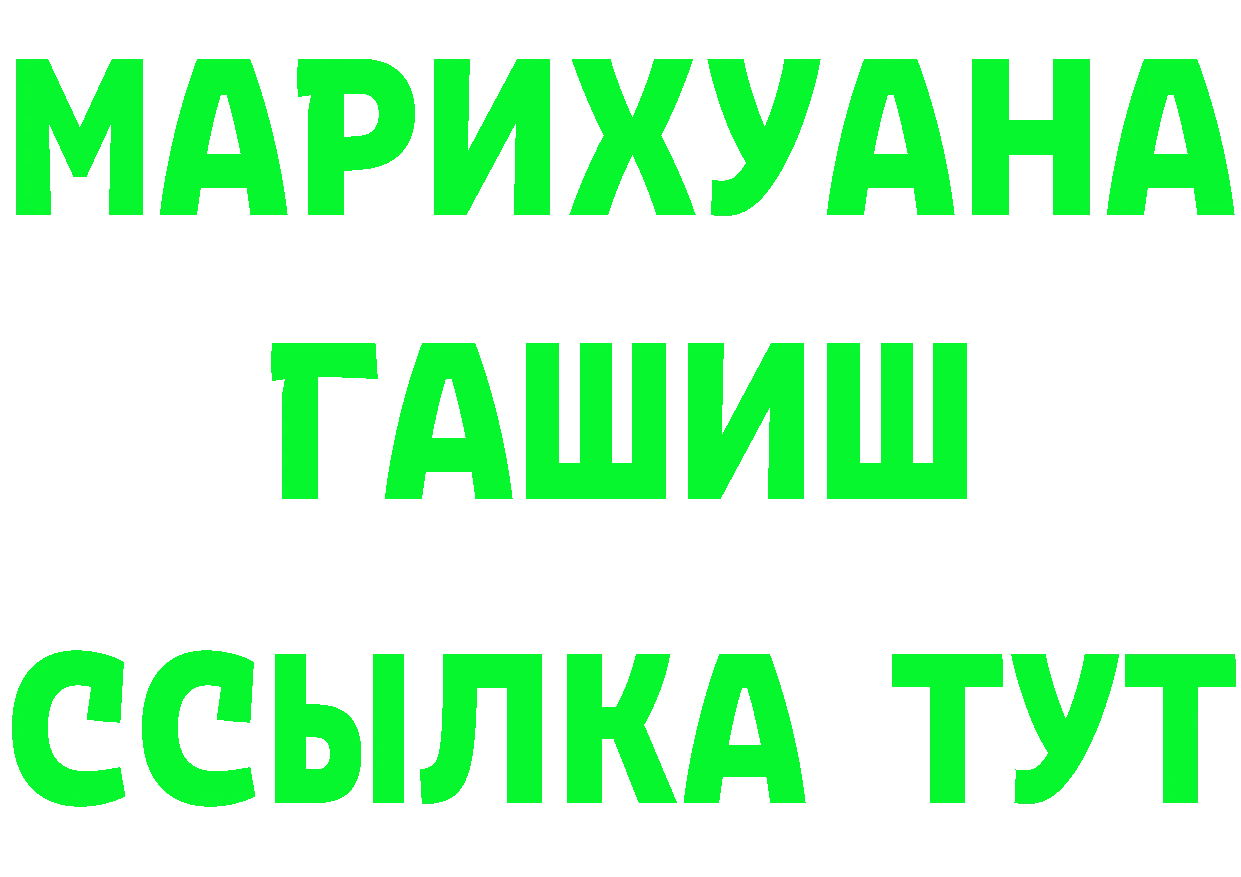 МАРИХУАНА
ГАШИШ
ССЫЛКА ТУТ